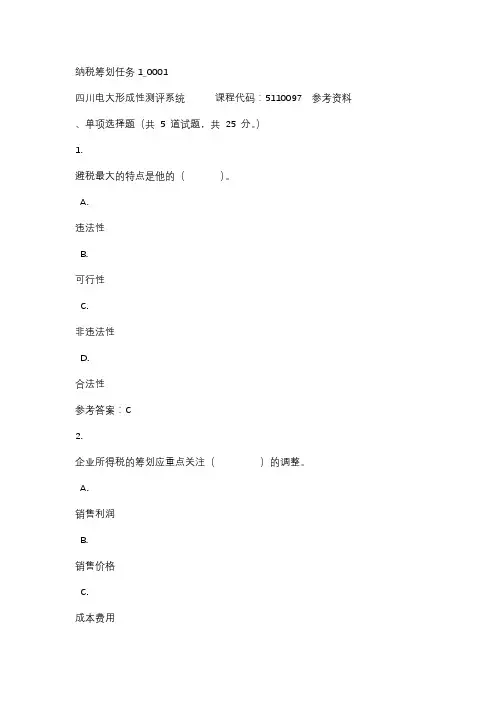 纳税筹划任务 1_0001

四川电大形成性测评系统　　课程代码：5110097　参考资料

、单项选择题（共 5 道试题，共 25 分。）

1.

避税最大的特点是他的（　　）。

A.

违法性

B.

可行性

C.

非违法性

D.

合法性

参考答案：C

2.

企业所得税的筹划应重点关注（　　）的调整。

A.

销售利润

B.

销售价格

C.

成本费用